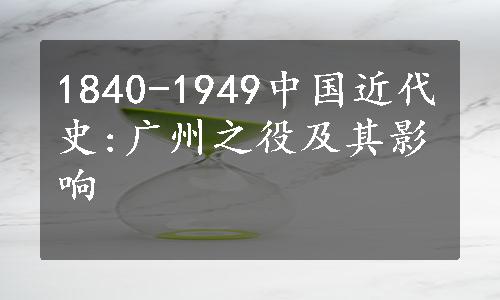 1840-1949中国近代史:广州之役及其影响